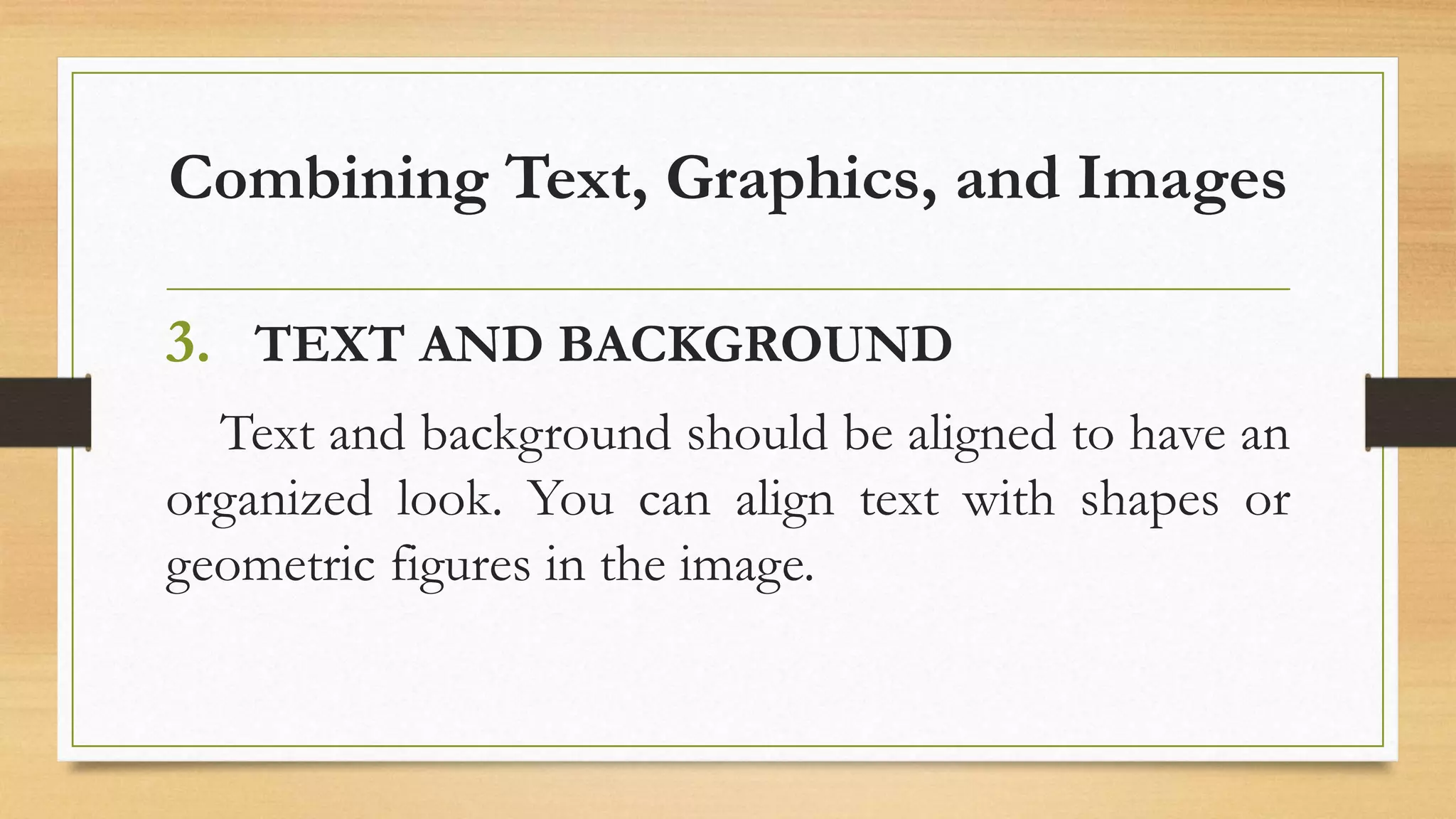 Combining Text, Graphics, and Images

3. TEXT AND BACKGROUND

Text and background should be aligned to have an organized look. You can align text with shapes or geometric figures in the image.